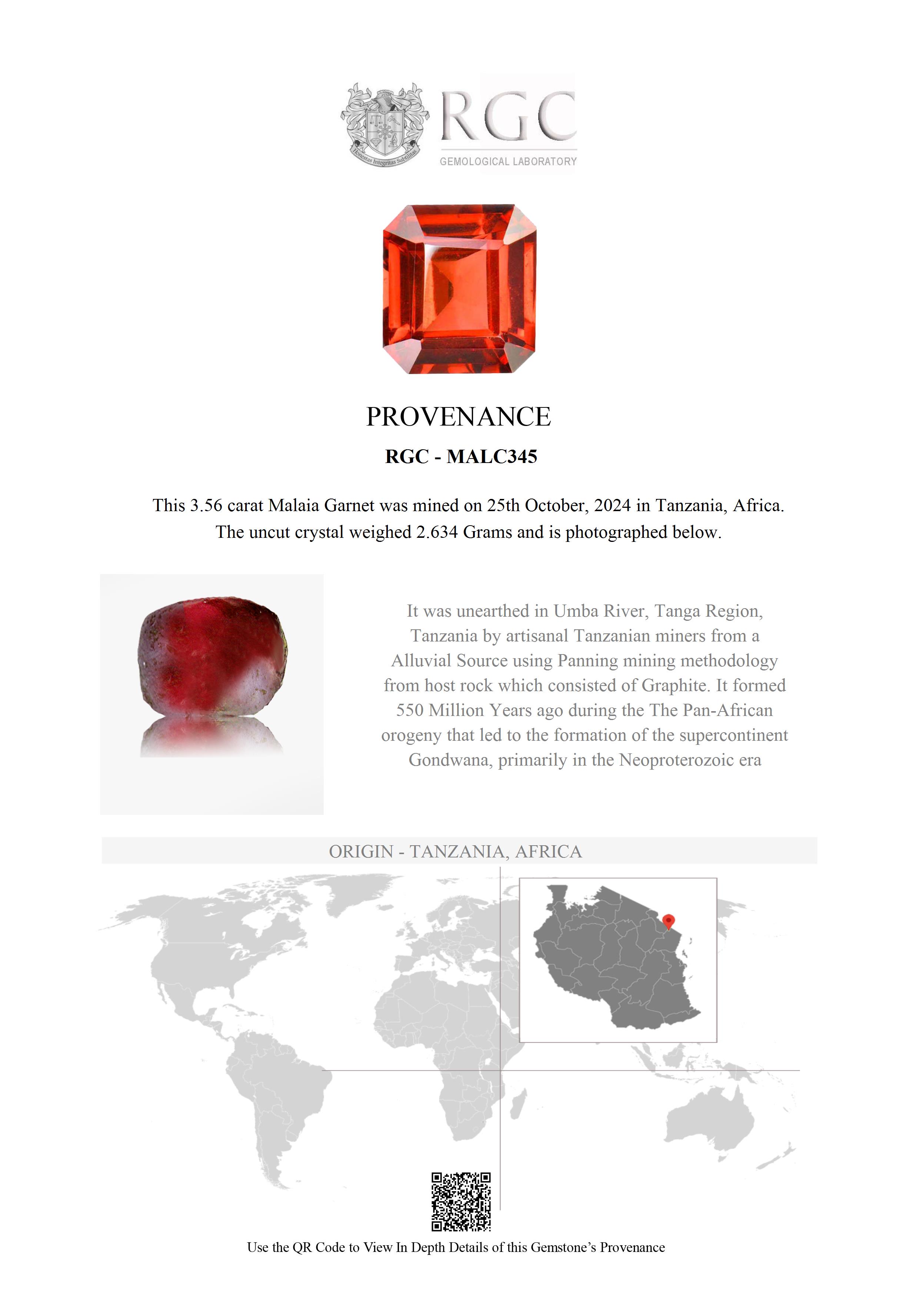 Honestas Integritas Subtilitas

RGC
GEMOLOGICAL LABORATORY

PROVENANCE

RGC - MALC345

This 3.56 carat Malaia Garnet was mined on 25th October, 2024 in Tanzania, Africa. The uncut crystal weighed 2.634 Grams and is photographed below.

It was unearthed in Umba River, Tanga Region, Tanzania by artisanal Tanzanian miners from a Alluvial Source using Panning mining methodology from host rock which consisted of Graphite. It formed 550 Million Years ago during the The Pan-African orogeny that led to the formation of the supercontinent Gondwana, primarily in the Neoproterozoic era

ORIGIN - TANZANIA, AFRICA

Use the QR Code to View In Depth Details of this Gemstone's Provenance